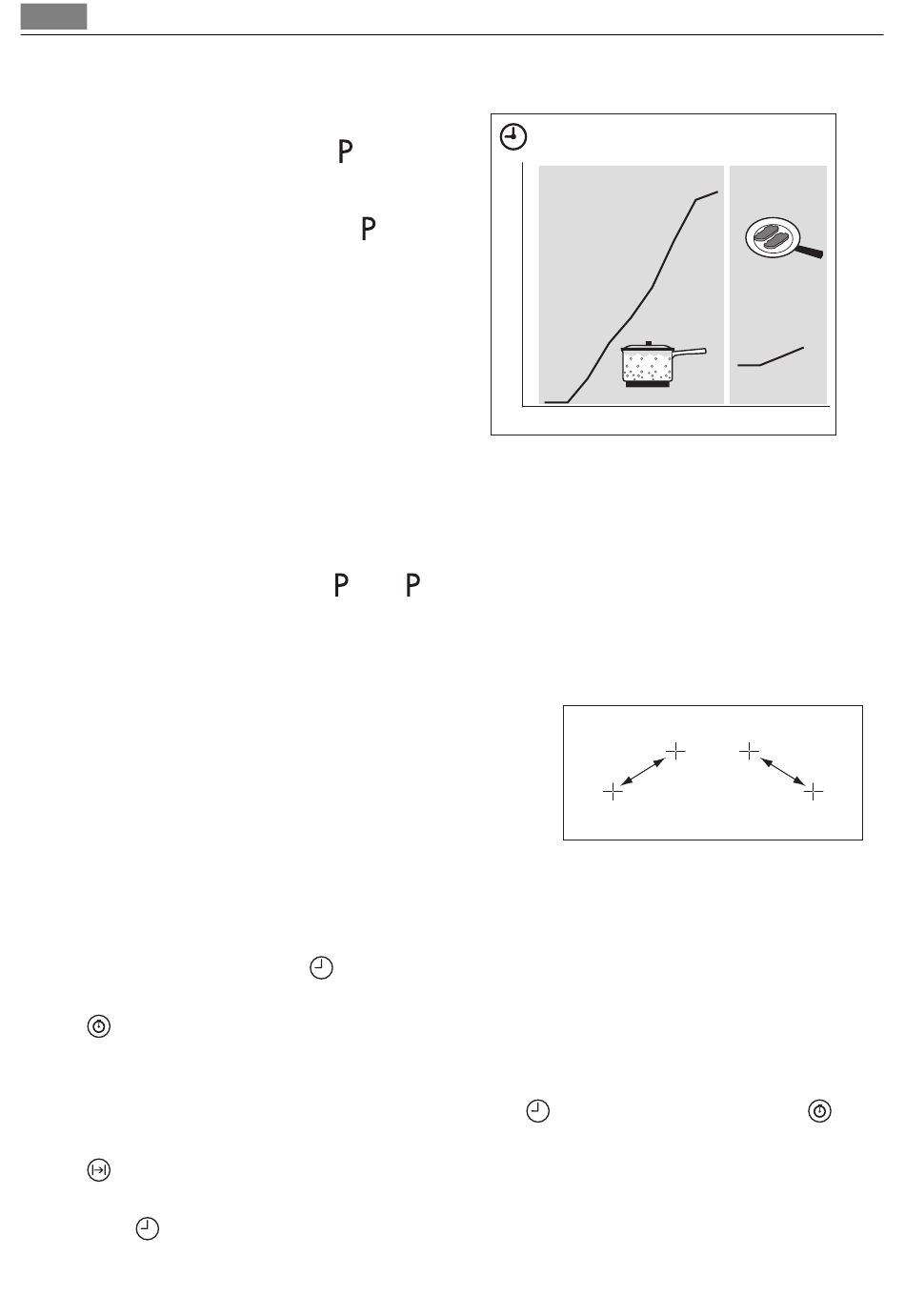 P

P

P P